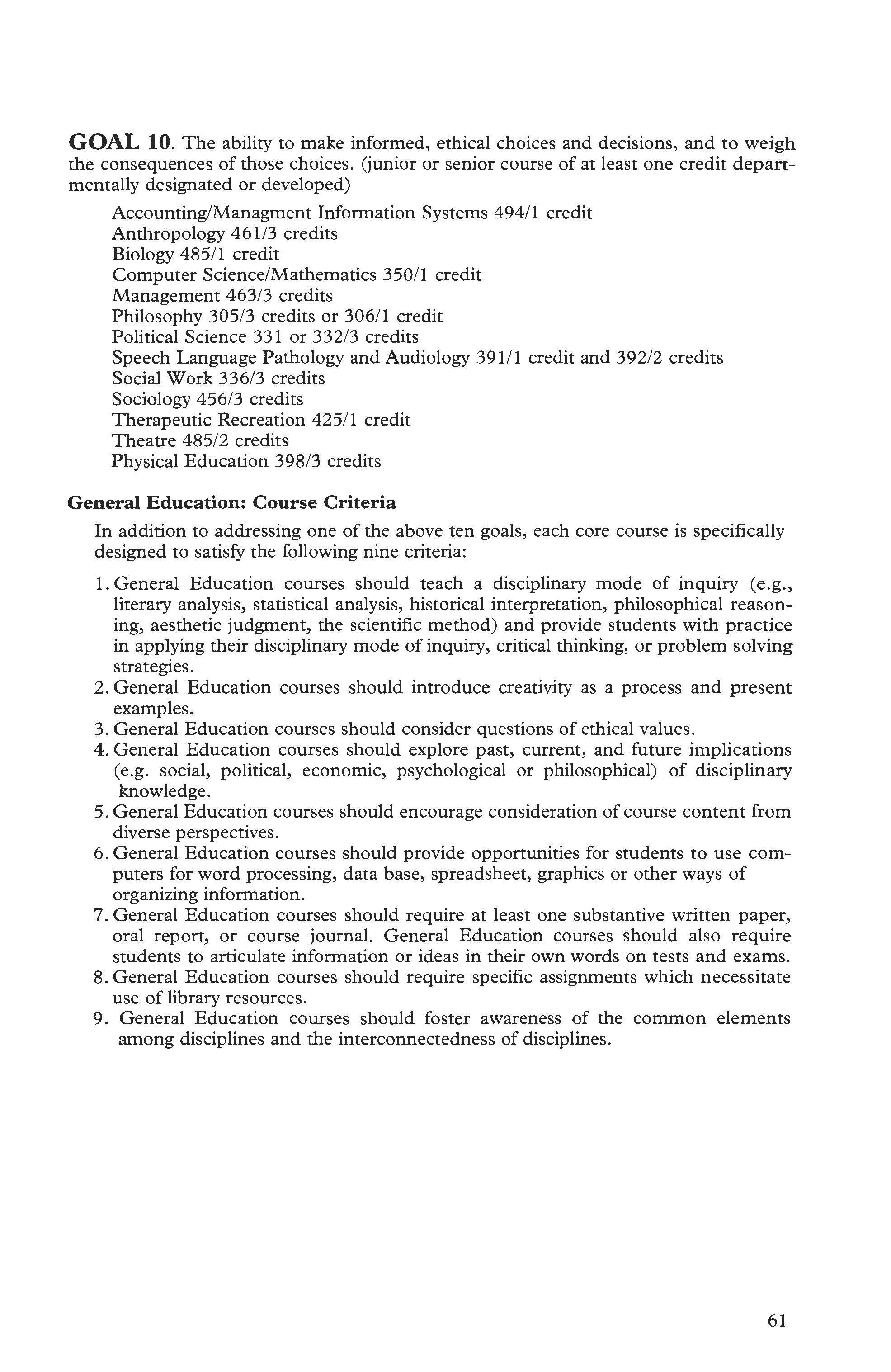 GOAL 10. The ability to make informed, ethical choices and decisions, and to weigh the consequences of those choices. (junior or senior course of at least one credit departmentally designated or developed)

Accounting/Managment Information Systems 494/1 credit
Anthropology 461/3 credits
Biology 485/1 credit
Computer Science/Mathematics 350/1 credit
Management 463/3 credits
Philosophy 305/3 credits or 306/1 credit
Political Science 331 or 332/3 credits
Speech Language Pathology and Audiology 391/1 credit and 392/2 credits
Social Work 336/3 credits
Sociology 456/3 credits
Therapeutic Recreation 425/1 credit
Theatre 485/2 credits
Physical Education 398/3 credits

General Education: Course Criteria

In addition to addressing one of the above ten goals, each core course is specifically designed to satisfy the following nine criteria:

1. General Education courses should teach a disciplinary mode of inquiry (e.g., literary analysis, statistical analysis, historical interpretation, philosophical reasoning, aesthetic judgment, the scientific method) and provide students with practice in applying their disciplinary mode of inquiry, critical thinking, or problem solving strategies.
2. General Education courses should introduce creativity as a process and present examples.
3. General Education courses should consider questions of ethical values.
4. General Education courses should explore past, current, and future implications (e.g. social, political, economic, psychological or philosophical) of disciplinary knowledge.
5. General Education courses should encourage consideration of course content from diverse perspectives.
6. General Education courses should provide opportunities for students to use computers for word processing, data base, spreadsheet, graphics or other ways of organizing information.
7. General Education courses should require at least one substantive written paper, oral report, or course journal. General Education courses should also require students to articulate information or ideas in their own words on tests and exams.
8. General Education courses should require specific assignments which necessitate use of library resources.
9. General Education courses should foster awareness of the common elements among disciplines and the interconnectedness of disciplines.

61